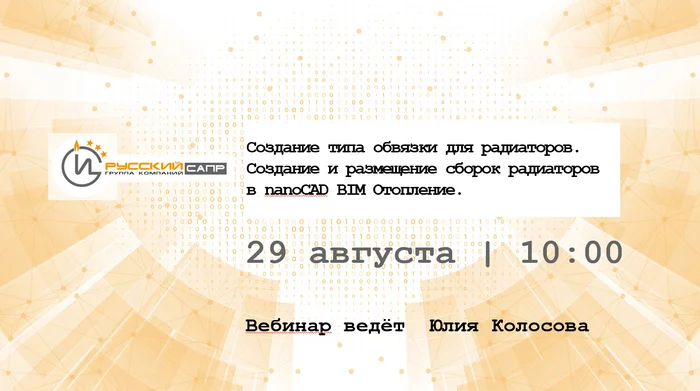 РУССКИЙ САПР
ГРУППА КОМПАНИЙ

Создание типа обвязки для радиаторов. Создание и размещение сборок радиаторов в nanoCAD BIM Отопление.

29 августа | 10:00

Вебинар ведёт Юлия Колосова